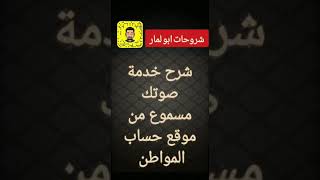 شروحات ابو لمار

شرح خدمة صوتك مسموع من موقع حساب المواطن